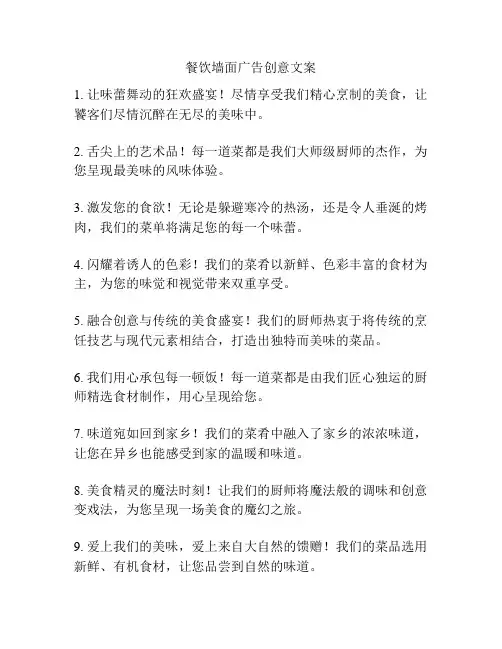 餐饮墙面广告创意文案

1. 让味蕾舞动的狂欢盛宴！尽情享受我们精心烹制的美食，让饕客们尽情沉醉在无尽的美味中。

2. 舌尖上的艺术品！每一道菜都是我们大师级厨师的杰作，为您呈现最美味的风味体验。

3. 激发您的食欲！无论是躲避寒冷的热汤，还是令人垂涎的烤肉，我们的菜单将满足您的每一个味蕾。

4. 闪耀着诱人的色彩！我们的菜肴以新鲜、色彩丰富的食材为主，为您的味觉和视觉带来双重享受。

5. 融合创意与传统的美食盛宴！我们的厨师热衷于将传统的烹饪技艺与现代元素相结合，打造出独特而美味的菜品。

6. 我们用心承包每一顿饭！每一道菜都是由我们匠心独运的厨师精选食材制作，用心呈现给您。

7. 味道宛如回到家乡！我们的菜肴中融入了家乡的浓浓味道，让您在异乡也能感受到家的温暖和味道。

8. 美食精灵的魔法时刻！让我们的厨师将魔法般的调味和创意变戏法，为您呈现一场美食的魔幻之旅。

9. 爱上我们的美味，爱上来自大自然的馈赠！我们的菜品选用新鲜、有机食材，让您品尝到自然的味道。